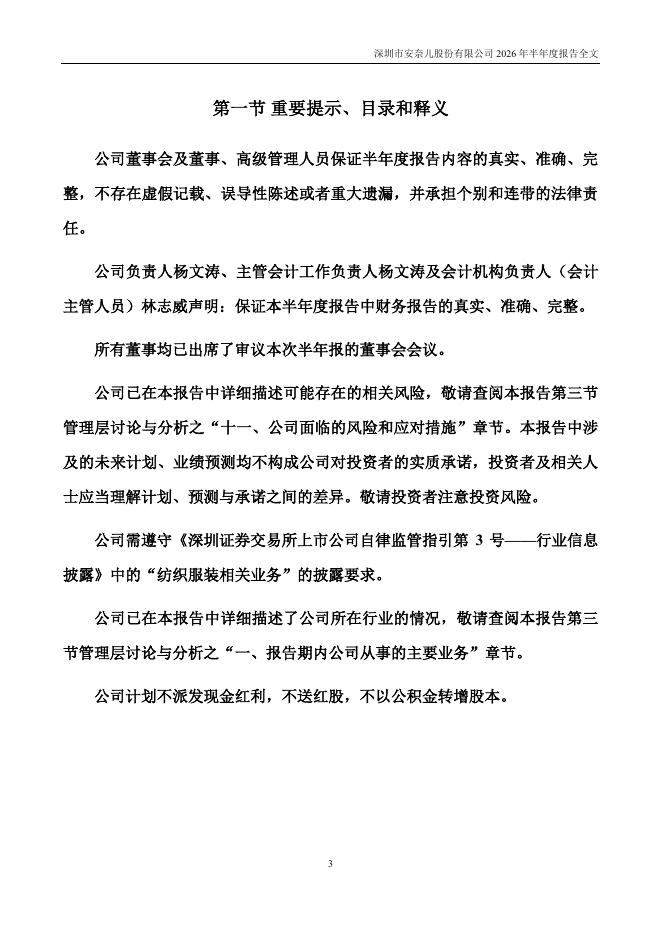 深圳市安奈儿股份有限公司 2026 年半年度报告全文

第一节 重要提示、目录和释义

公司董事会及董事、高级管理人员保证半年度报告内容的真实、准确、完整，不存在虚假记载、误导性陈述或者重大遗漏，并承担个别和连带的法律责任。

公司负责人杨文涛、主管会计工作负责人杨文涛及会计机构负责人（会计主管人员）林志威声明：保证本半年度报告中财务报告的真实、准确、完整。

所有董事均已出席了审议本次半年报的董事会会议。

公司已在本报告中详细描述可能存在的相关风险，敬请查阅本报告第三节管理层讨论与分析之“十一、公司面临的风险和应对措施”章节。本报告中涉及的未来计划、业绩预测均不构成公司对投资者的实质承诺，投资者及相关人士应当理解计划、预测与承诺之间的差异。敬请投资者注意投资风险。

公司需遵守《深圳证券交易所上市公司自律监管指引第 3 号——行业信息披露》中的“纺织服装相关业务”的披露要求。

公司已在本报告中详细描述了公司所在行业的情况，敬请查阅本报告第三节管理层讨论与分析之“一、报告期内公司从事的主要业务”章节。

公司计划不派发现金红利，不送红股，不以公积金转增股本。

3